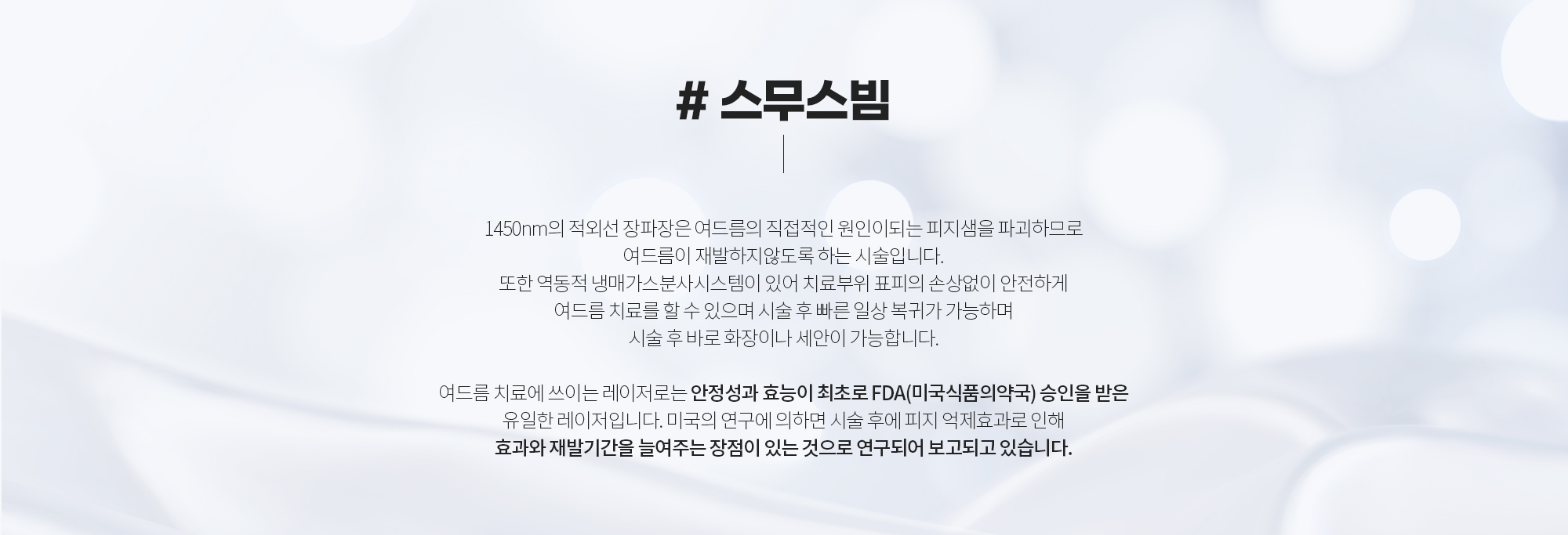 # 스무스빔

1450nm의 적외선 장파장은 여드름의 직접적인 원인이되는 피지샘을 파괴하므로
여드름이 재발하지않도록 하는 시술입니다.
또한 역동적 냉매가스분사시스템이 있어 치료부위 표피의 손상없이 안전하게
여드름 치료를 할 수 있으며 시술 후 빠른 일상 복귀가 가능하며
시술 후 바로 화장이나 세안이 가능합니다.

여드름 치료에 쓰이는 레이저로는 안정성과 효능이 최초로 FDA(미국식품의약국) 승인을 받은
유일한 레이저입니다. 미국의 연구에 의하면 시술 후에 피지 억제효과로 인해
효과와 재발기간을 늘여주는 장점이 있는 것으로 연구되어 보고되고 있습니다.